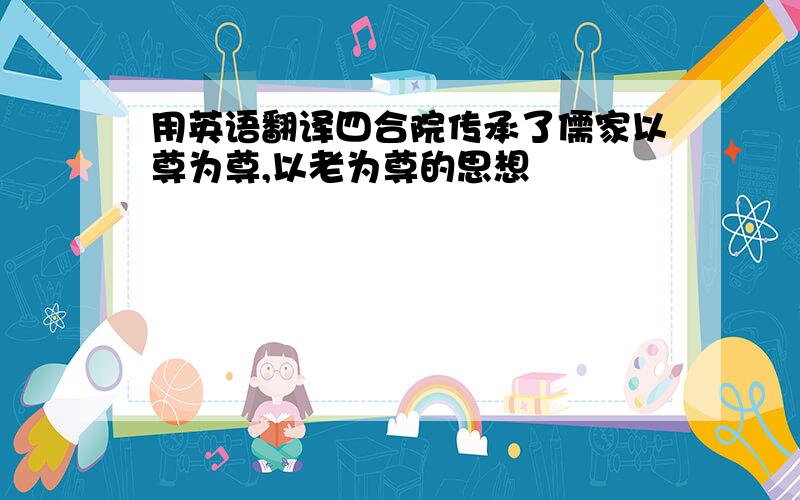 用英语翻译四合院传承了儒家以尊为尊,以老为尊的思想